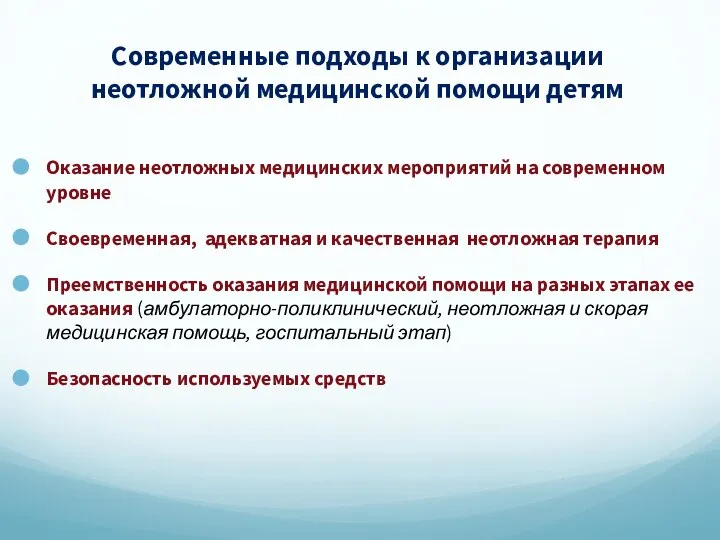 Современные подходы к организации неотложной медицинской помощи детям

Оказание неотложных медицинских мероприятий на современном уровне

Своевременная, адекватная и качественная неотложная терапия

Преемственность оказания медицинской помощи на разных этапах ее оказания (амбулаторно-поликлинический, неотложная и скорая медицинская помощь, госпитальный этап)

Безопасность используемых средств